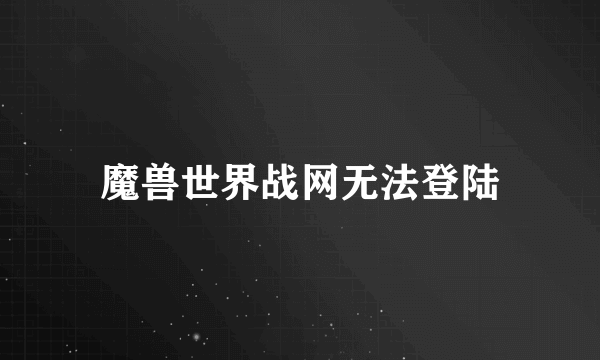 魔兽世界战网无法登陆